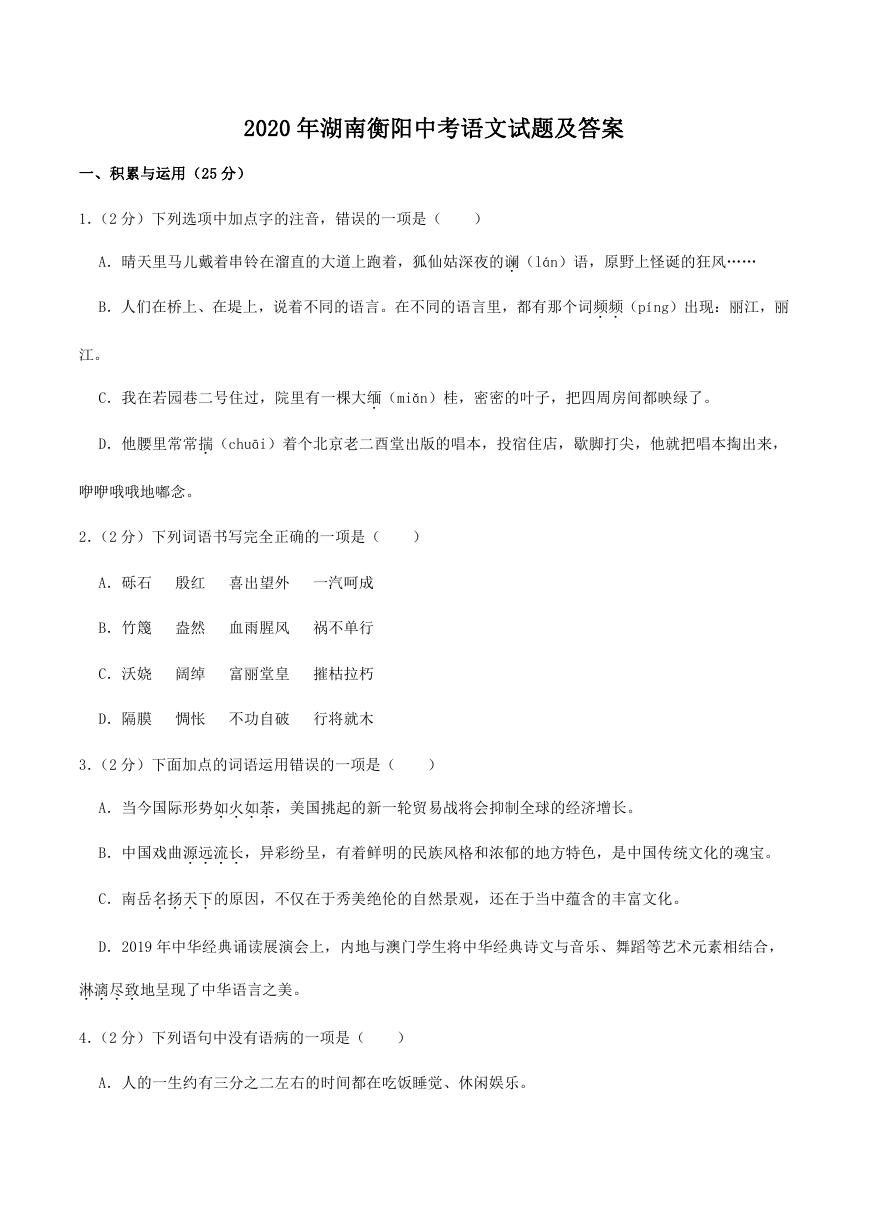 2020年湖南衡阳中考语文试题及答案

一、积累与运用（25分）

1.（2分）下列选项中加点字的注音，错误的一项是（　　）

A. 晴天里马儿戴着串铃在溜直的大道上跑着，狐仙姑深夜的谰（lán）语，原野上怪诞的狂风……

B. 人们在桥上、在堤上，说着不同的语言。在不同的语言里，都有那个词频频（píng）出现：丽江，丽江。

C. 我在若园巷二号住过，院里有一棵大缅（miǎn）桂，密密的叶子，把四周房间都映绿了。

D. 他腰里常常揣（chuāi）着个北京老二酉堂出版的唱本，投宿住店，歇脚打尖，他就把唱本掏出来，咿咿哦哦地嘟念。

2.（2分）下列词语书写完全正确的一项是（　　）

A. 砾石　殷红　喜出望外　一汽呵成

B. 竹篾　盎然　血雨腥风　祸不单行

C. 沃娆　阔绰　富丽堂皇　摧枯拉朽

D. 隔膜　惆怅　不功自破　行将就木

3.（2分）下面加点的词语运用错误的一项是（　　）

A. 当今国际形势如火如荼，美国挑起的新一轮贸易战将会抑制全球的经济增长。

B. 中国戏曲源远流长，异彩纷呈，有着鲜明的民族风格和浓郁的地方特色，是中国传统文化的瑰宝。

C. 南岳名扬天下的原因，不仅在于秀美绝伦的自然景观，还在于当中蕴含的丰富文化。

D. 2019年中华经典诵读展演会上，内地与澳门学生将中华经典诗文与音乐、舞蹈等艺术元素相结合，淋漓尽致地呈现了中华语言之美。

4.（2分）下列语句中没有语病的一项是（　　）

A. 人的一生约有三分之二左右的时间都在吃饭睡觉、休闲娱乐。